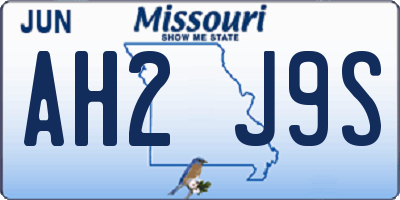 JUN
Missouri
SHOW ME STATE
AH2 J9S